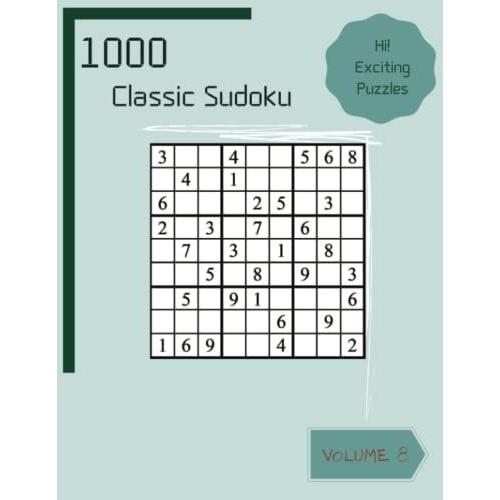 1000
Classic Sudoku

Hi!
Exciting
Puzzles

| 3 |  |  | 4 |  |  | 5 | 6 | 8 |
|---|---|---|---|---|---|---|---|---|
|  | 4 |  | 1 |  |  |  |  |  |
| 6 |  |  |  | 2 | 5 |  | 3 |  |
| 2 |  | 3 |  | 7 |  | 6 |  |  |
|  | 7 |  | 3 |  | 1 |  | 8 |  |
|  |  | 5 |  | 8 |  | 9 |  | 3 |
|  | 5 |  | 9 | 1 |  |  |  | 6 |
|  |  |  |  |  | 6 |  | 9 |  |
| 1 | 6 | 9 |  |  | 4 |  |  | 2 |

VOLUME 8